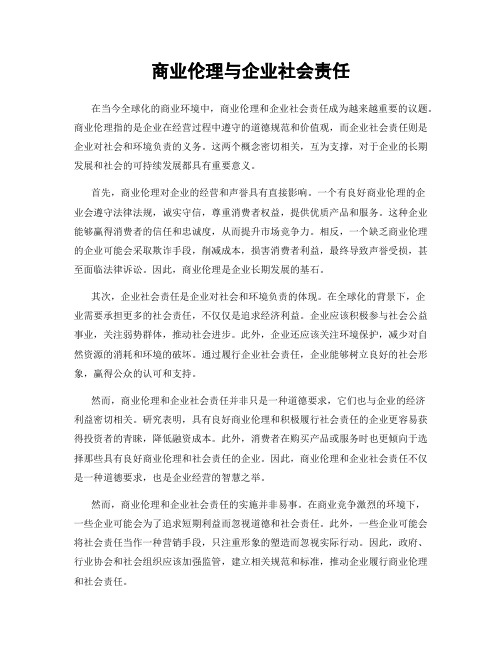 商业伦理与企业社会责任

在当今全球化的商业环境中，商业伦理和企业社会责任成为越来越重要的议题。商业伦理指的是企业在经营过程中遵守的道德规范和价值观，而企业社会责任则是企业对社会和环境负责的义务。这两个概念密切相关，互为支撑，对于企业的长期发展和社会的可持续发展都具有重要意义。

首先，商业伦理对企业的经营和声誉具有直接影响。一个有良好商业伦理的企业会遵守法律法规，诚实守信，尊重消费者权益，提供优质产品和服务。这种企业能够赢得消费者的信任和忠诚度，从而提升市场竞争力。相反，一个缺乏商业伦理的企业可能会采取欺诈手段，削减成本，损害消费者利益，最终导致声誉受损，甚至面临法律诉讼。因此，商业伦理是企业长期发展的基石。

其次，企业社会责任是企业对社会和环境负责的体现。在全球化的背景下，企业需要承担更多的社会责任，不仅仅是追求经济利益。企业应该积极参与社会公益事业，关注弱势群体，推动社会进步。此外，企业还应该关注环境保护，减少对自然资源的消耗和环境的破坏。通过履行企业社会责任，企业能够树立良好的社会形象，赢得公众的认可和支持。

然而，商业伦理和企业社会责任并非只是一种道德要求，它们也与企业的经济利益密切相关。研究表明，具有良好商业伦理和积极履行社会责任的企业更容易获得投资者的青睐，降低融资成本。此外，消费者在购买产品或服务时也更倾向于选择那些具有良好商业伦理和社会责任的企业。因此，商业伦理和企业社会责任不仅是一种道德要求，也是企业经营的智慧之举。

然而，商业伦理和企业社会责任的实施并非易事。在商业竞争激烈的环境下，一些企业可能会为了追求短期利益而忽视道德和社会责任。此外，一些企业可能会将社会责任当作一种营销手段，只注重形象的塑造而忽视实际行动。因此，政府、行业协会和社会组织应该加强监管，建立相关规范和标准，推动企业履行商业伦理和社会责任。